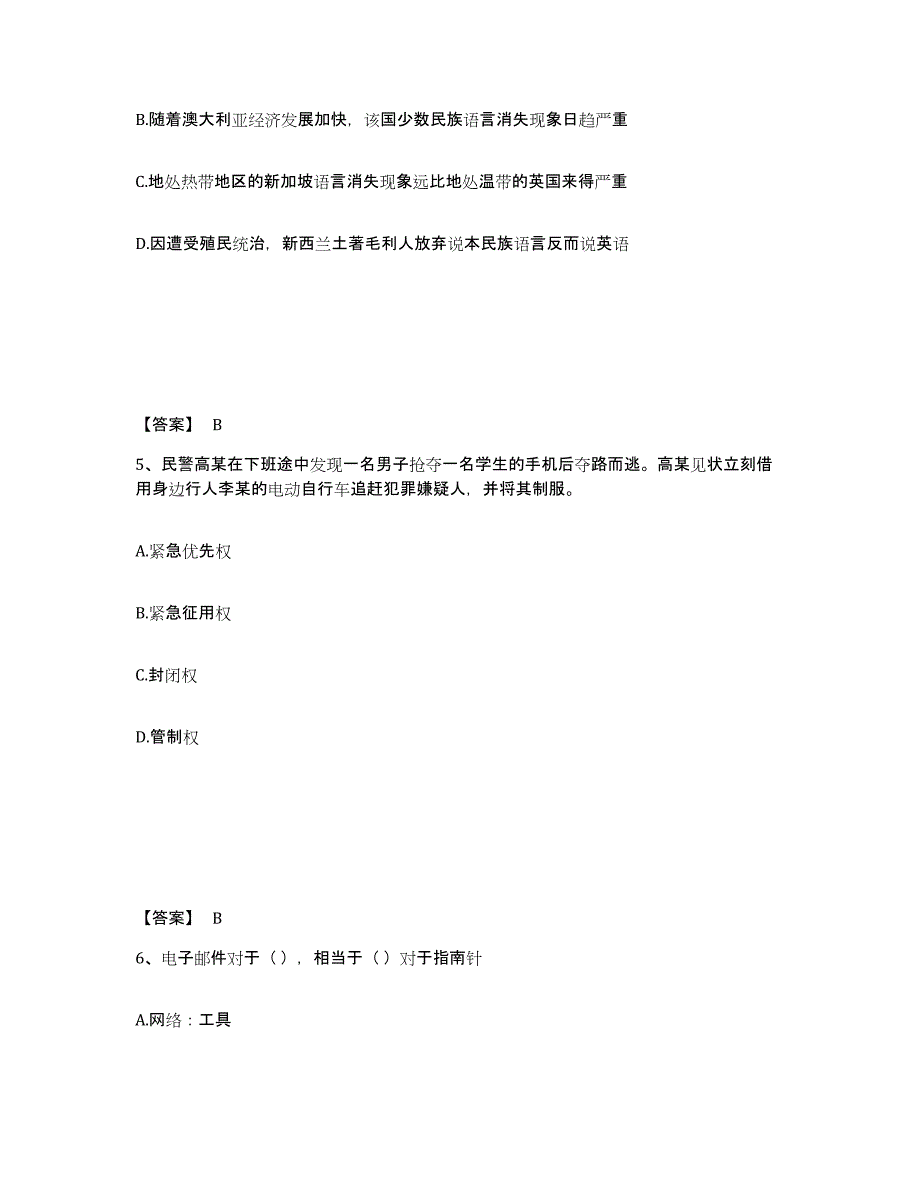 B.随着澳大利亚经济发展加快，该国少数民族语言消失现象日趋严重

C.地处热带地区的新加坡语言消失现象远比地处温带的英国来得严重

D.因遭受殖民统治，新西兰土著毛利人放弃说本民族语言反而说英语

【答案】 B

5、民警高某在下班途中发现一名男子抢夺一名学生的手机后夺路而逃。高某见状立刻借用身边行人李某的电动自行车追赶犯罪嫌疑人，并将其制服。

A.紧急优先权

B.紧急征用权

C.封闭权

D.管制权

【答案】 B

6、电子邮件对于（），相当于（）对于指南针

A.网络：工具